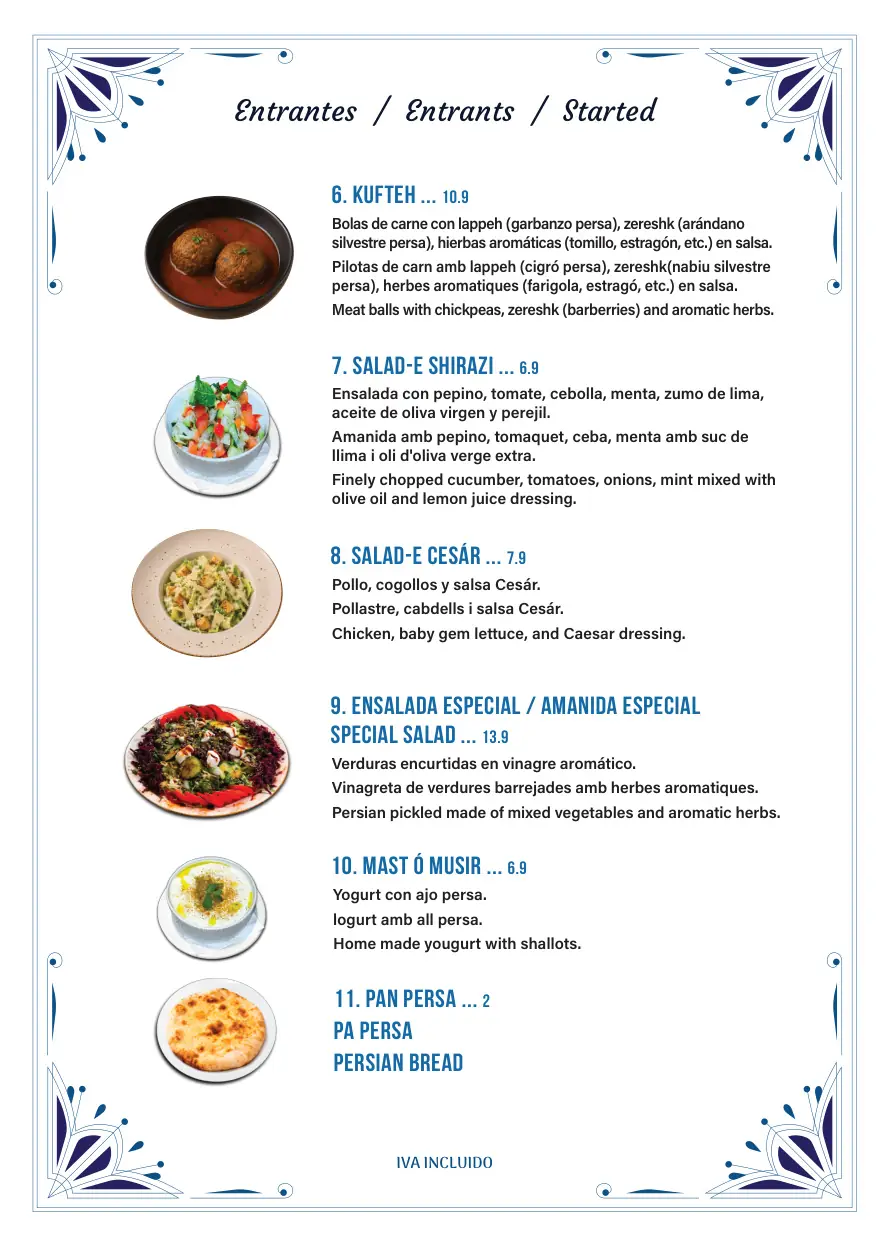 Entrantes / Entrants / Started

6. KUFTEH ... 10.9

Bolas de carne con lappeh (garbanzo persa), zereshk (arándano silvestre persa), hierbas aromáticas (tomillo, estragón, etc.) en salsa.

Pilotas de carn amb lappeh (cigró persa), zereshk(nabiu silvestre persa), herbes aromatiques (farigola, estragó, etc.) en salsa.

Meat balls with chickpeas, zereshk (barberries) and aromatic herbs.

7. SALAD-E SHIRAZI ... 6.9

Ensalada con pepino, tomate, cebolla, menta, zumo de lima, aceite de oliva virgen y perejil.

Amanida amb pepino, tomaquet, ceba, menta amb suc de llima i oli d'oliva verge extra.

Finely chopped cucumber, tomatoes, onions, mint mixed with olive oil and lemon juice dressing.

8. SALAD-E CESÁR ... 7.9

Pollo, cogollos y salsa Cesár.

Pollastre, cabdells i salsa Cesár.

Chicken, baby gem lettuce, and Caesar dressing.

9. ENSALADA ESPECIAL / AMANIDA ESPECIAL SPECIAL SALAD ... 13.9

Verduras encurtidas en vinagre aromático.

Vinagreta de verdures barrejades amb herbes aromatiques.

Persian pickled made of mixed vegetables and aromatic herbs.

10. MAST Ó MUSIR ... 6.9

Yogurt con ajo persa.

Iogurt amb all persa.

Home made yougurt with shallots.

11. PAN PERSA ... 2

PA PERSA

PERSIAN BREAD

IVA INCLUIDO